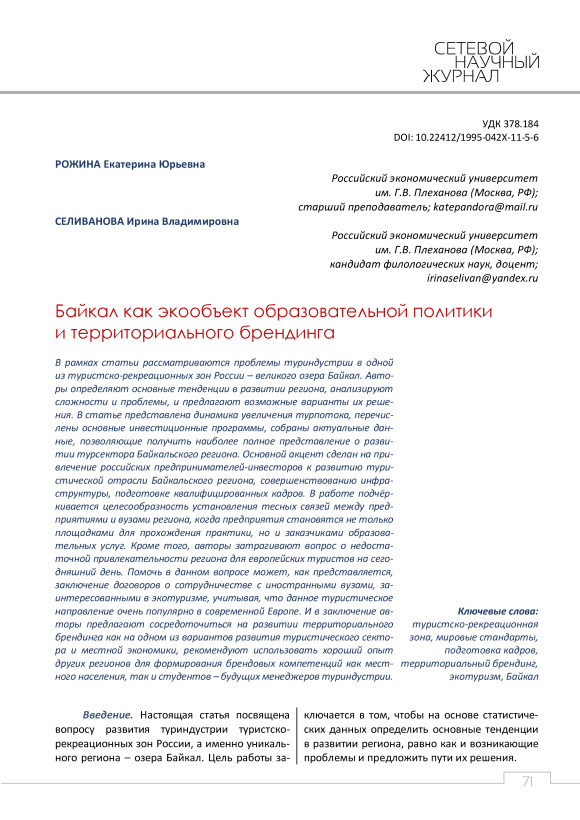 СЕТЕВОЙ
НАУЧНЫЙ
ЖУРНАЛ

УДК 378.184
DOI: 10.22412/1995-042X-11-5-6

РОЖИНА Екатерина Юрьевна

Российский экономический университет им. Г.В. Плеханова (Москва, РФ); старший преподаватель; katepandora@mail.ru

СЕЛИВАНОВА Ирина Владимировна

Российский экономический университет им. Г.В. Плеханова (Москва, РФ); кандидат филологических наук, доцент; irinaselivan@yandex.ru

Байкал как экообъект образовательной политики и территориального брендинга

В рамках статьи рассматриваются проблемы туриндустрии в одной из туристско-рекреационных зон России – великого озера Байкал. Авторы определяют основные тенденции в развитии региона, анализируют сложности и проблемы, и предлагают возможные варианты их решения. В статье представлена динамика увеличения турпотока, перечислены основные инвестиционные программы, собраны актуальные данные, позволяющие получить наиболее полное представление о развитии турсектора Байкальского региона. Основной акцент сделан на привлечение российских предпринимателей-инвесторов к развитию туристической отрасли Байкальского региона, совершенствованию инфраструктуры, подготовке квалифицированных кадров. В работе подчёркивается целесообразность установления тесных связей между предприятиями и вузами региона, когда предприятия становятся не только площадками для прохождения практики, но и заказчиками образовательных услуг. Кроме того, авторы затрагивают вопрос о недостаточной привлекательности региона для европейских туристов на сегодняшний день. Помочь в данном вопросе может, как представляется, заключение договоров о сотрудничестве с иностранными вузами, заинтересованными в экотуризме, учитывая, что данное туристическое направление очень популярно в современной Европе. И в заключение авторы предлагают сосредоточиться на развитии территориального брендинга как на одном из вариантов развития туристического сектора и местной экономики, рекомендуют использовать хороший опыт других регионов для формирования брендовых компетенций как местного населения, так и студентов – будущих менеджеров туриндустрии.

Ключевые слова: туристско-рекреационная зона, мировые стандарты, подготовка кадров, территориальный брендинг, экотуризм, Байкал

Введение. Настоящая статья посвящена вопросу развития туриндустрии туристско-рекреационных зон России, а именно уникального региона – озера Байкал. Цель работы заключается в том, чтобы на основе статистических данных определить основные тенденции в развитии региона, равно как и возникающие проблемы и предложить пути их решения.

71